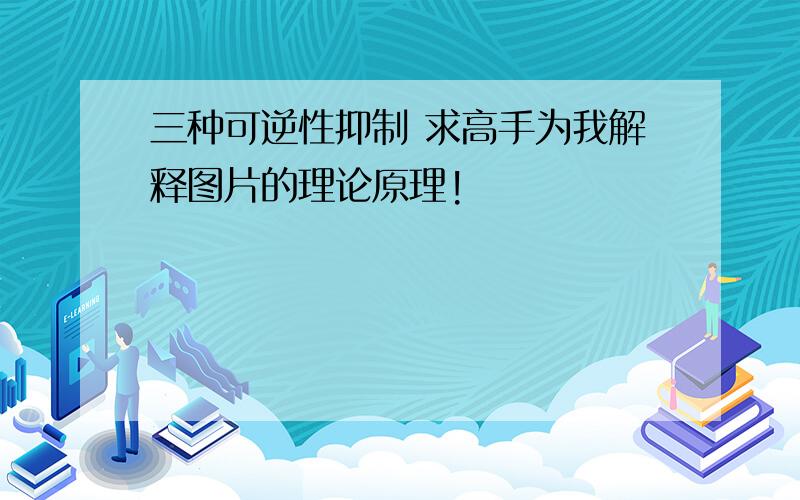 三种可逆性抑制 求高手为我解释图片的理论原理！

E-LEARNING